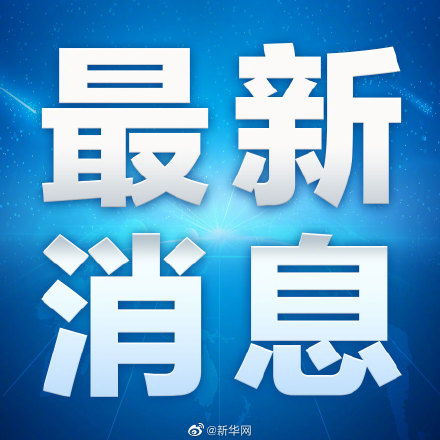 最新
消息

@新华网